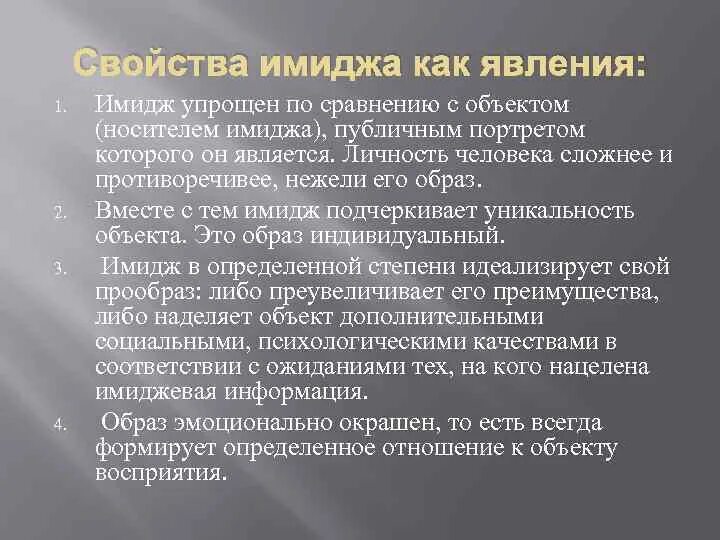 Свойства имиджа как явления:

1. Имидж упрощен по сравнению с объектом (носителем имиджа), публичным портретом которого он является. Личность человека сложнее и противоречивее, нежели его образ.

2. Вместе с тем имидж подчеркивает уникальность объекта. Это образ индивидуальный.

3. Имидж в определенной степени идеализирует свой прообраз: либо преувеличивает его преимущества, либо наделяет объект дополнительными социальными, психологическими качествами в соответствии с ожиданиями тех, на кого нацелена имиджевая информация.

4. Образ эмоционально окрашен, то есть всегда формирует определенное отношение к объекту восприятия.